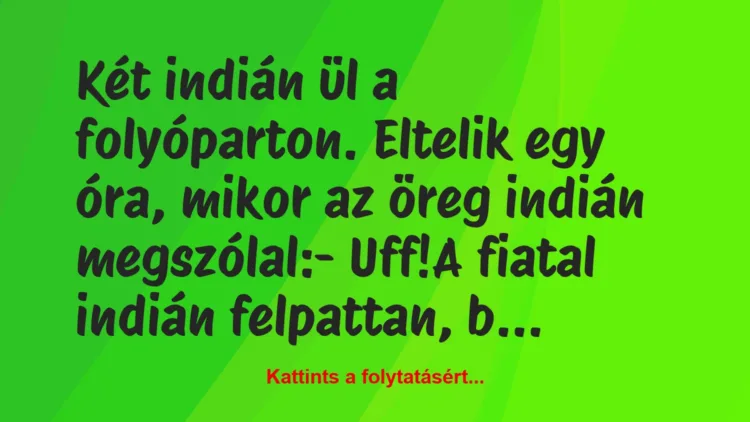 Két indián ül a folyóparton. Eltelik egy óra, mikor az öreg indián megszólal:- Uff!A fiatal indián felpattan, b...

Kattints a folytatásért...